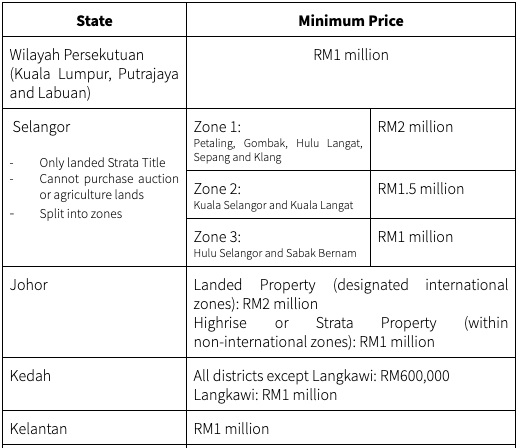 | State | Minimum Price | |
|---|---|---|
| Wilayah Persekutuan (Kuala Lumpur, Putrajaya and Labuan) | RM1 million | |
| Selangor - Only landed Strata Title - Cannot purchase auction or agriculture lands - Split into zones | Zone 1: Petaling, Gombak, Hulu Langat, Sepang and Klang | RM2 million |
| | Zone 2: Kuala Selangor and Kuala Langat | RM1.5 million |
| | Zone 3: Hulu Selangor and Sabak Bernam | RM1 million |
| Johor | Landed Property (designated international zones): RM2 million Highrise or Strata Property (within non-international zones): RM1 million | |
| Kedah | All districts except Langkawi: RM600,000 Langkawi: RM1 million | |
| Kelantan | RM1 million | |